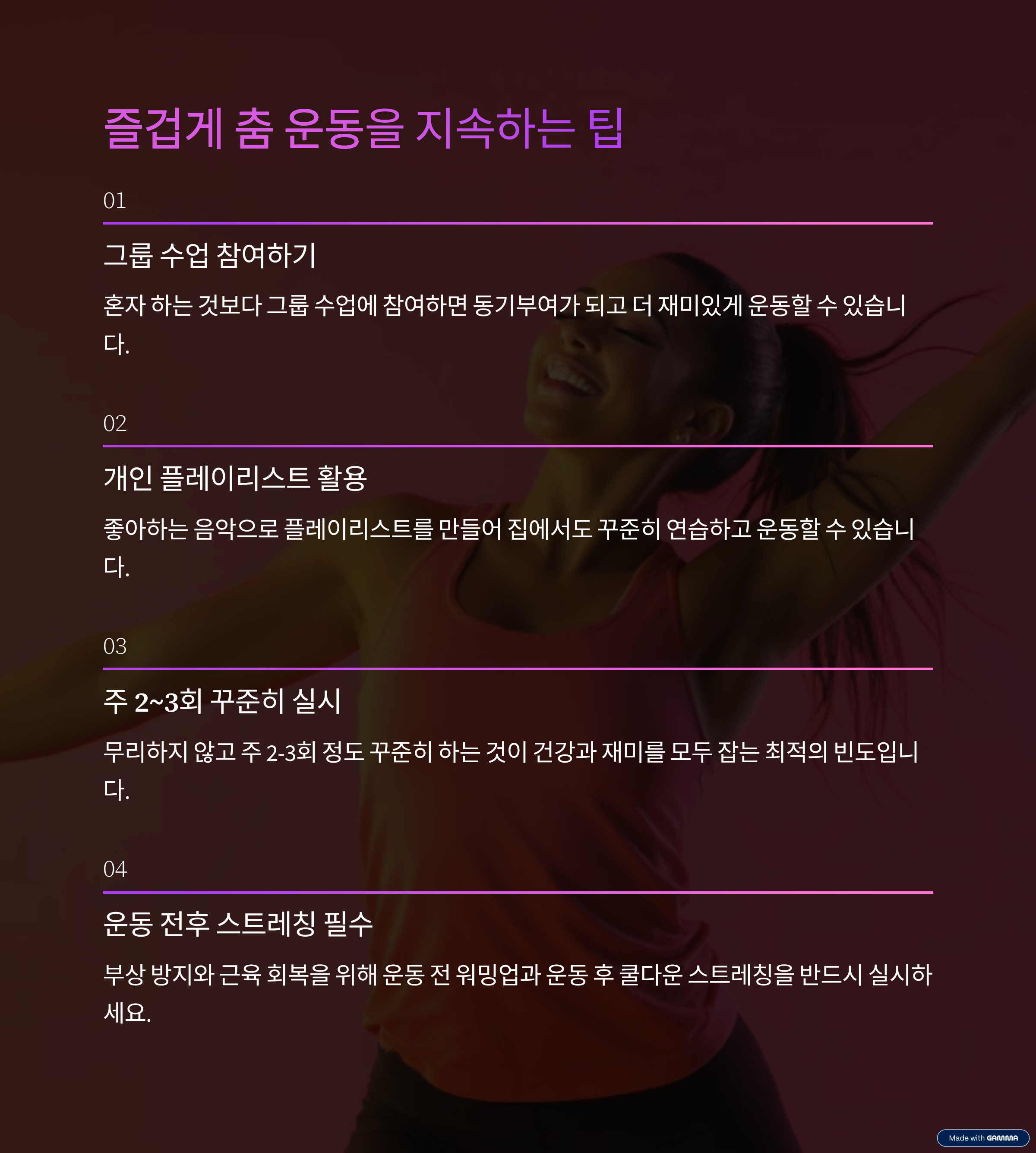 즐겁게 춤 운동을 지속하는 팁

01

그룹 수업 참여하기

혼자 하는 것보다 그룹 수업에 참여하면 동기부여가 되고 더 재미있게 운동할 수 있습니다.

02

개인 플레이리스트 활용

좋아하는 음악으로 플레이리스트를 만들어 집에서도 꾸준히 연습하고 운동할 수 있습니다.

03

주 2~3회 꾸준히 실시

무리하지 않고 주 2-3회 정도 꾸준히 하는 것이 건강과 재미를 모두 잡는 최적의 빈도입니다.

04

운동 전후 스트레칭 필수

부상 방지와 근육 회복을 위해 운동 전 워밍업과 운동 후 쿨다운 스트레칭을 반드시 실시하세요.

Made with GAMMA